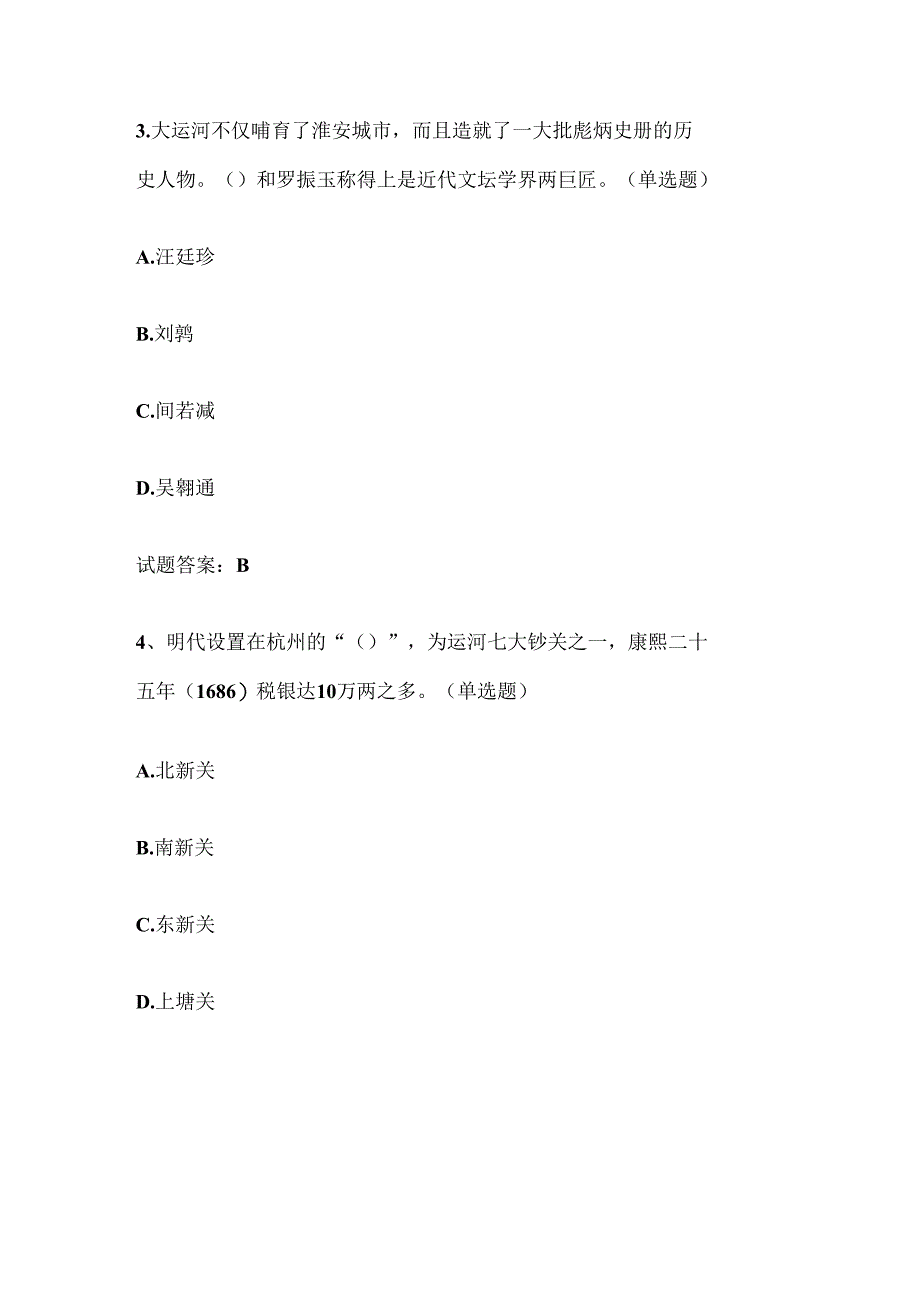 3.大运河不仅哺育了淮安城市，而且造就了一大批彪炳史册的历史人物。（）和罗振玉称得上是近代文坛学界两巨匠。（单选题）

A.汪廷珍

B.刘鹗

C.间若减

D.吴翱通

试题答案：B

4、明代设置在杭州的“（）”，为运河七大钞关之一，康熙二十五年（1686）税银达10万两之多。（单选题）

A.北新关

B.南新关

C.东新关

D.上塘关